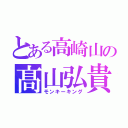 とある高崎山の
高山弘貴
モンキーキング